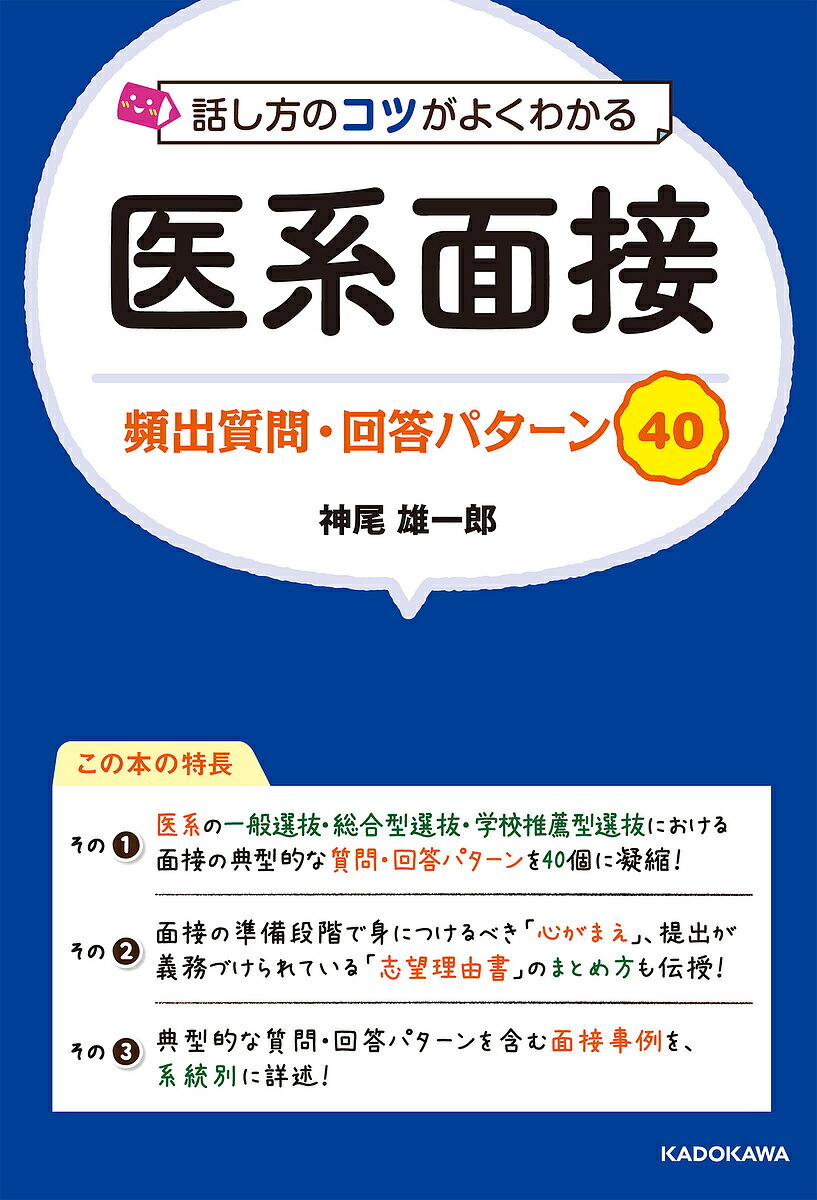 話し方のコツがよくわかる

医系面接

頻出質問・回答パターン 40

神尾 雄一郎

この本の特長

その 1 医系の一般選抜・総合型選抜・学校推薦型選抜における面接の典型的な質問・回答パターンを40個に凝縮!

その 2 面接の準備段階で身につけるべき「心がまえ」、提出が義務づけられている「志望理由書」のまとめ方も伝授!

その 3 典型的な質問・回答パターンを含む面接事例を、系統別に詳述!

KADOKAWA